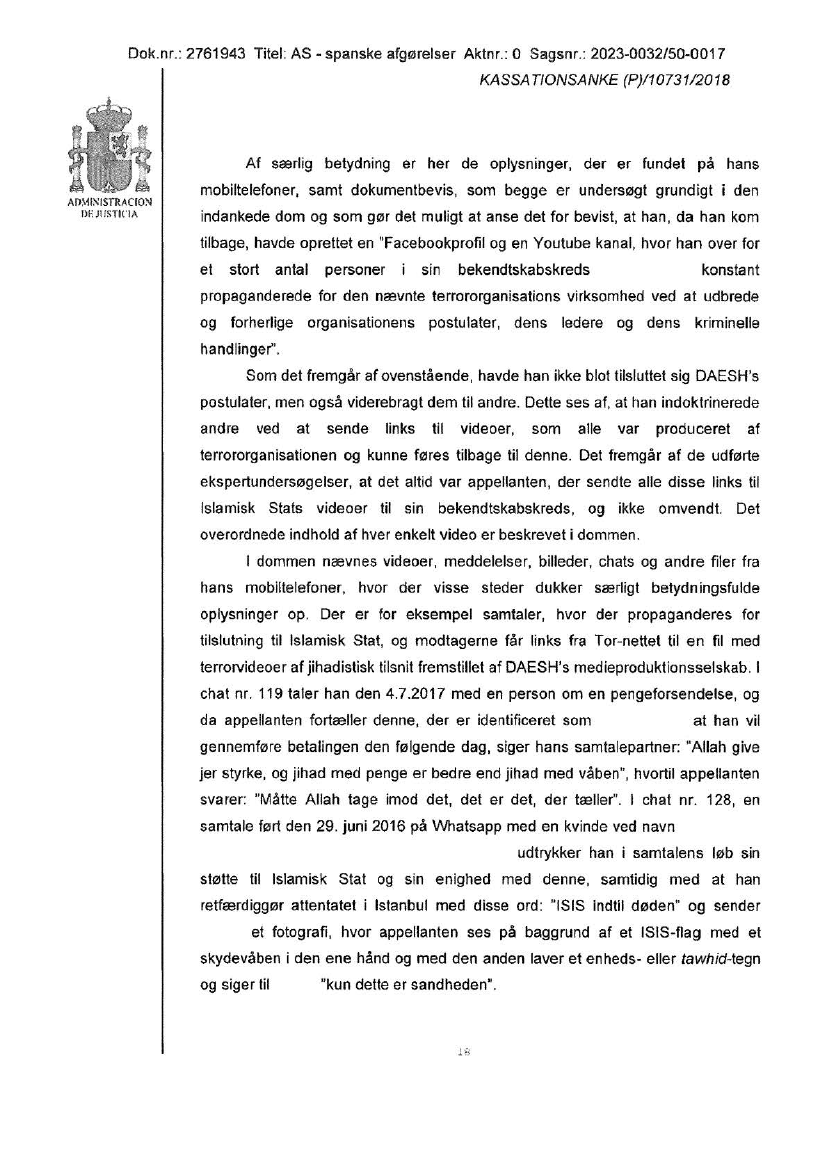 Dok.nr.: 2761943 Titel: AS - spanske afgørelser Aktnr.: 0 Sagsnr.: 2023-0032/50-0017

KASSATIONSANKE (P)/10731/2018

ADMINISTRACION DE JUSTICIA

Af særlig betydning er her de oplysninger, der er fundet på hans mobiltelefoner, samt dokumentbevis, som begge er undersøgt grundigt i den indankede dom og som gør det muligt at anse det for bevist, at han, da han kom tilbage, havde oprettet en "Facebookprofil og en Youtube kanal, hvor han over for et stort antal personer i sin bekendtskabskreds konstant propaganderede for den nævnte terrororganisations virksomhed ved at udbrede og forherlige organisationens postulater, dens ledere og dens kriminelle handlinger".

Som det fremgår af ovenstående, havde han ikke blot tilsluttet sig DAESH's postulater, men også viderebragt dem til andre. Dette ses af, at han indoktrinerede andre ved at sende links til videoer, som alle var produceret af terrororganisationen og kunne føres tilbage til denne. Det fremgår af de udførte ekspertundersøgelser, at det altid var appellanten, der sendte alle disse links til Islamisk Stats videoer til sin bekendtskabskreds, og ikke omvendt. Det overordnede indhold af hver enkelt video er beskrevet i dommen.

I dommen nævnes videoer, meddelelser, billeder, chats og andre filer fra hans mobiltelefoner, hvor der visse steder dukker særligt betydningsfulde oplysninger op. Der er for eksempel samtaler, hvor der propaganderes for tilslutning til Islamisk Stat, og modtagerne får links fra Tor-nettet til en fil med terrorvideoer af jihadistisk tilsnit fremstillet af DAESH's medieproduktionsselskab. I chat nr. 119 taler han den 4.7.2017 med en person om en pengeforsendelse, og da appellanten fortæller denne, der er identificeret som at han vil gennemføre betalingen den følgende dag, siger hans samtalepartner: "Allah give jer styrke, og jihad med penge er bedre end jihad med våben", hvortil appellanten svarer: "Måtte Allah tage imod det, det er det, der tæller". I chat nr. 128, en samtale ført den 29. juni 2016 på Whatsapp med en kvinde ved navn udtrykker han i samtalens løb sin støtte til Islamisk Stat og sin enighed med denne, samtidig med at han retfærdiggør attentatet i Istanbul med disse ord: "ISIS indtil døden" og sender et fotografi, hvor appellanten ses på baggrund af et ISIS-flag med et skydevåben i den ene hånd og med den anden laver et enheds- eller tawhid-tegn og siger til "kun dette er sandheden".

18